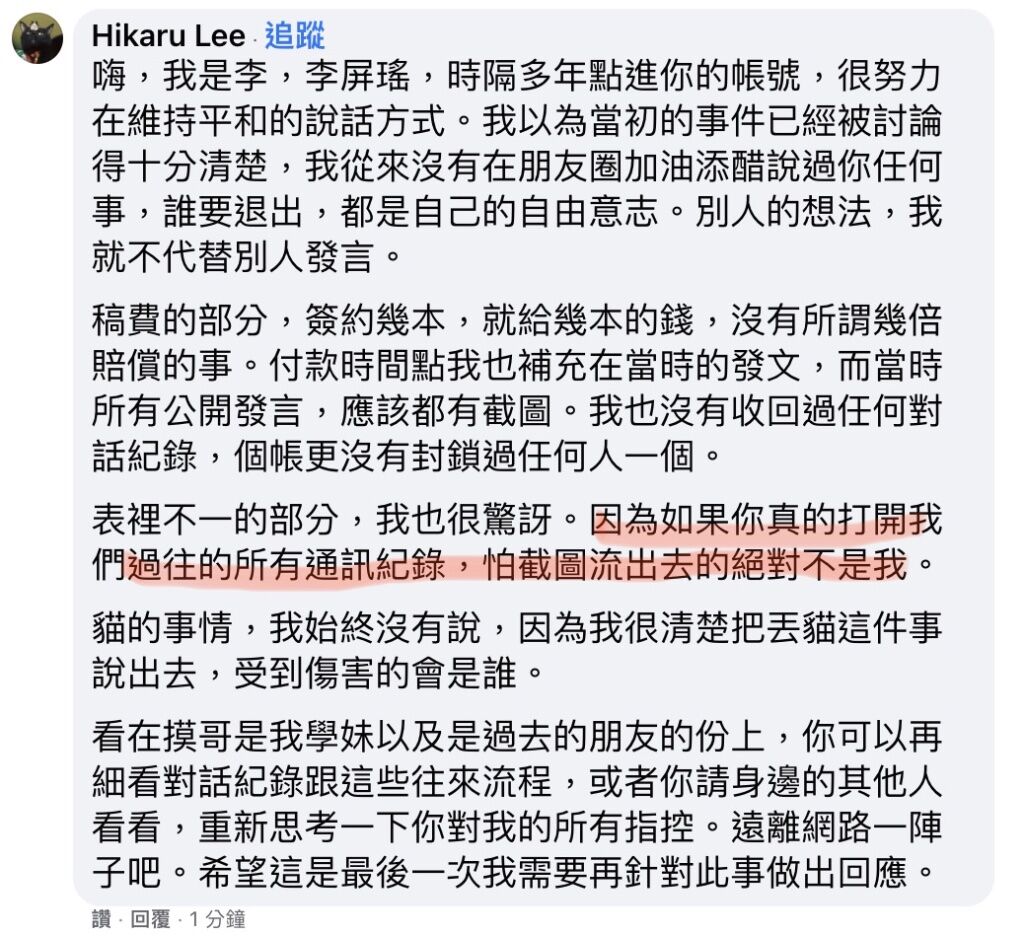 Hikaru Lee · 追蹤
嗨，我是李，李屏瑤，時隔多年點進你的帳號，很努力在維持平和的說話方式。我以為當初的事件已經被討論得十分清楚，我從來沒有在朋友圈加油添醋說過你任何事，誰要退出，都是自己的自由意志。別人的想法，我就不代替別人發言。

稿費的部分，簽約幾本，就給幾本的錢，沒有所謂幾倍賠償的事。付款時間點我也補充在當時的發文，而當時所有公開發言，應該都有截圖。我也沒有收回過任何對話紀錄，個帳更沒有封鎖過任何人一個。

表裡不一的部分，我也很驚訝。因為如果你真的打開我們過往的所有通訊紀錄，怕截圖流出去的絕對不是我。

貓的事情，我始終沒有說，因為我很清楚把丟貓這件事說出去，受到傷害的會是誰。

看在摸哥是我學妹以及是過去的朋友的份上，你可以再細看對話紀錄跟這些往來流程，或者你請身邊的其他人看看，重新思考一下你對我的所有指控。遠離網路一陣子吧。希望這是最後一次我需要再針對此事做出回應。

讚 · 回覆 · 1 分鐘